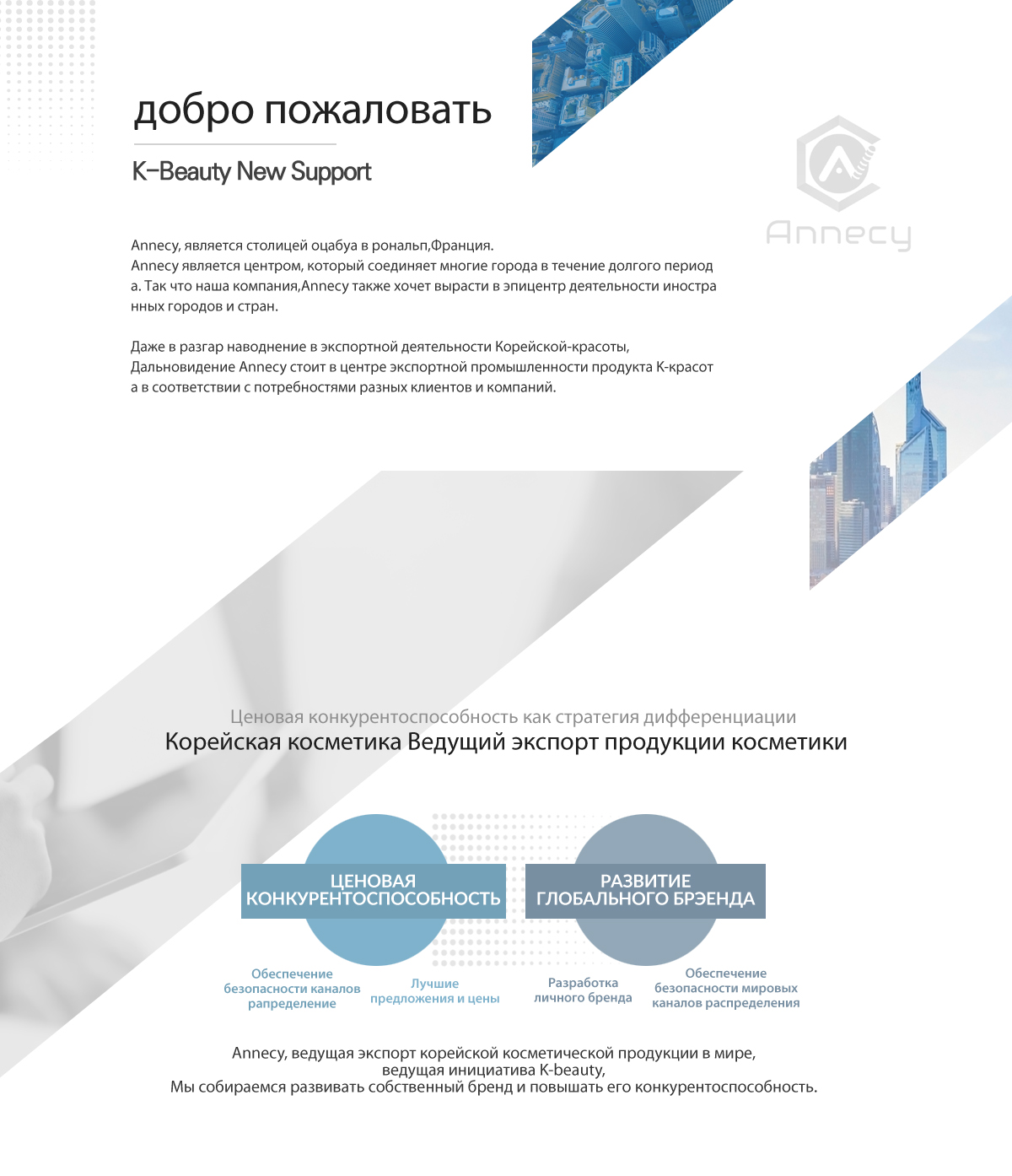 добро пожаловать

K-Beauty New Support

Annecy

Annecy, является столицей оцабуа в рональп,Франция.
Annecy является центром, который соединяет многие города в течение долгого периода. Так что наша компания,Annecy также хочет вырасти в эпицентр деятельности иностранных городов и стран.

Даже в разгар наводнение в экспортной деятельности Корейской-красоты, Дальновидение Annecy стоит в центре экспортной промышленности продукта К-красота в соответствии с потребностями разных клиентов и компаний.

Ценовая конкурентоспособность как стратегия дифференциации
Корейская косметика Ведущий экспорт продукции косметики

ЦЕНОВАЯ КОНКУРЕНТОСПОСОБНОСТЬ

РАЗВИТИЕ ГЛОБАЛЬНОГО БРЭЕНДА

Обеспечение безопасности каналов рапределение

Лучшие предложения и цены

Разработка личного бренда

Обеспечение безопасности мировых каналов распределения

Annecy, ведущая экспорт корейской косметической продукции в мире,
ведущая инициатива K-beauty,
Мы собираемся развивать собственный бренд и повышать его конкурентоспособность.